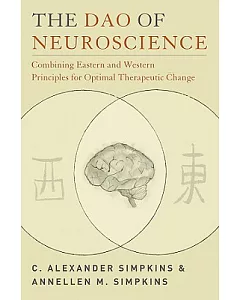 THE DAO OF NEUROSCIENCE

Combining Eastern and Western Principles for Optimal Therapeutic Change

西

東

C. ALEXANDER SIMPKINS & ANNELLEN M. SIMPKINS